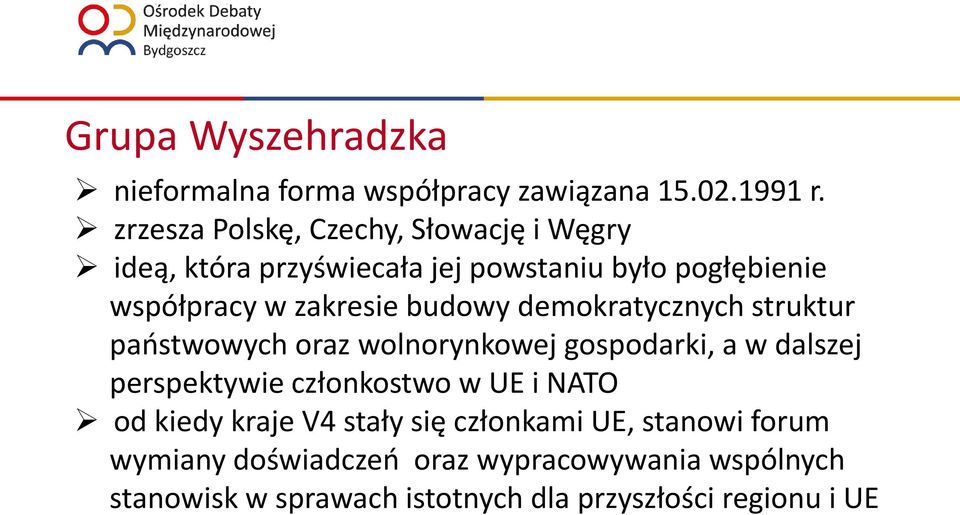 Ośrodek Debaty Międzynarodowej Bydgoszcz

Grupa Wyszehradzka

➢ nieformalna forma współpracy zawiązana 15.02.1991 r.
➢ zrzesza Polskę, Czechy, Słowację i Węgry
➢ ideą, która przyświecała jej powstaniu było pogłębienie współpracy w zakresie budowy demokratycznych struktur państwowych oraz wolnorynkowej gospodarki, a w dalszej perspektywie członkostwo w UE i NATO
➢ od kiedy kraje V4 stały się członkami UE, stanowi forum wymiany doświadczeń oraz wypracowywania wspólnych stanowisk w sprawach istotnych dla przyszłości regionu i UE